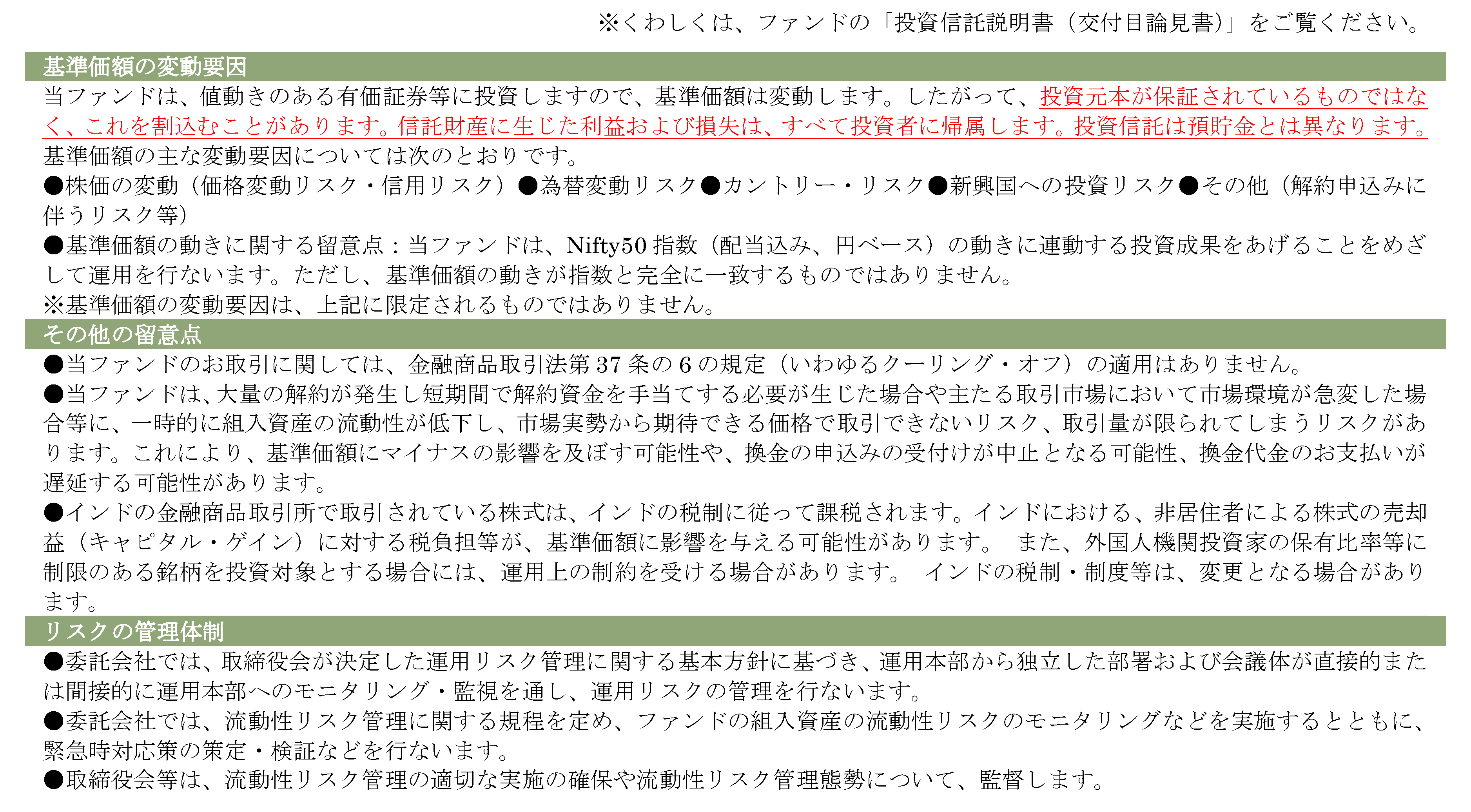 ※くわしくは、ファンドの「投資信託説明書（交付目論見書）」をご覧ください。

基準価額の変動要因

当ファンドは、値動きのある有価証券等に投資しますので、基準価額は変動します。したがって、投資元本が保証されているものではなく、これを割込むことがあります。信託財産に生じた利益および損失は、すべて投資者に帰属します。投資信託は預貯金とは異なります。

基準価額の主な変動要因については次のとおりです。

●株価の変動（価格変動リスク・信用リスク）●為替変動リスク●カントリー・リスク●新興国への投資リスク●その他（解約申込みに伴うリスク等）

●基準価額の動きに関する留意点：当ファンドは、Nifty50指数（配当込み、円ベース）の動きに連動する投資成果をあげることをめざして運用を行ないます。ただし、基準価額の動きが指数と完全に一致するものではありません。

※基準価額の変動要因は、上記に限定されるものではありません。

その他の留意点

●当ファンドのお取引に関しては、金融商品取引法第37条の6の規定（いわゆるクーリング・オフ）の適用はありません。

●当ファンドは、大量の解約が発生し短期間で解約資金を手当てする必要が生じた場合や主たる取引市場において市場環境が急変した場合等に、一時的に組入資産の流動性が低下し、市場実勢から期待できる価格で取引できないリスク、取引量が限られてしまうリスクがあります。これにより、基準価額にマイナスの影響を及ぼす可能性や、換金の申込みの受付けが中止となる可能性、換金代金のお支払いが遅延する可能性があります。

●インドの金融商品取引所で取引されている株式は、インドの税制に従って課税されます。インドにおける、非居住者による株式の売却益（キャピタル・ゲイン）に対する税負担等が、基準価額に影響を与える可能性があります。 また、外国人機関投資家の保有比率等に制限のある銘柄を投資対象とする場合には、運用上の制約を受ける場合があります。 インドの税制・制度等は、変更となる場合があります。

リスクの管理体制

●委託会社では、取締役会が決定した運用リスク管理に関する基本方針に基づき、運用本部から独立した部署および会議体が直接的または間接的に運用本部へのモニタリング・監視を通し、運用リスクの管理を行ないます。

●委託会社では、流動性リスク管理に関する規程を定め、ファンドの組入資産の流動性リスクのモニタリングなどを実施するとともに、緊急時対応策の策定・検証などを行ないます。

●取締役会等は、流動性リスク管理の適切な実施の確保や流動性リスク管理態勢について、監督します。